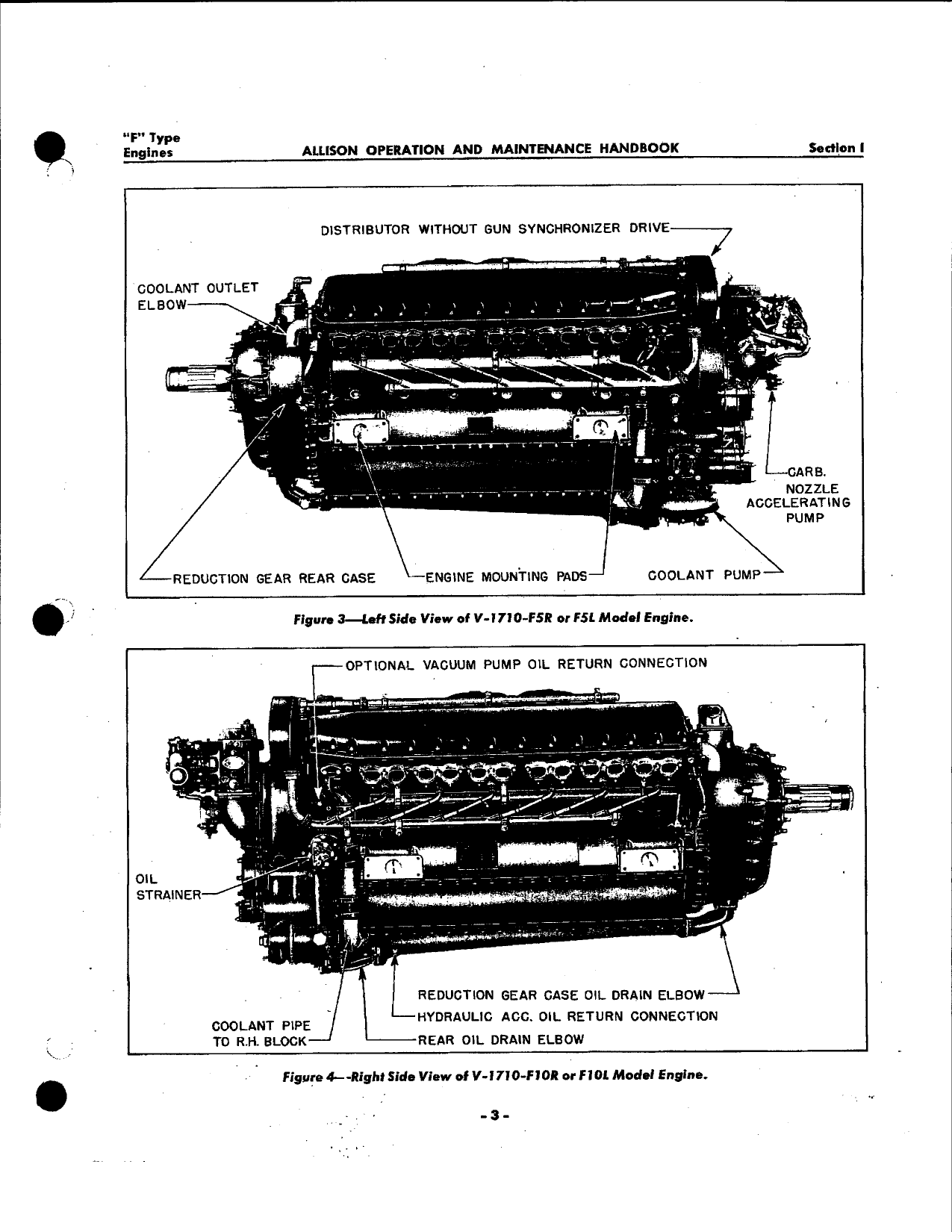 "F" Type Engines

ALLISON OPERATION AND MAINTENANCE HANDBOOK

Section I

DISTRIBUTOR WITHOUT GUN SYNCHRONIZER DRIVE

COOLANT OUTLET ELBOW

CARB. NOZZLE ACCELERATING PUMP

REDUCTION GEAR REAR CASE

ENGINE MOUNTING PADS

COOLANT PUMP

Figure 3—Left Side View of V-1710-F5R or F5L Model Engine.

OPTIONAL VACUUM PUMP OIL RETURN CONNECTION

OIL STRAINER

REDUCTION GEAR CASE OIL DRAIN ELBOW

HYDRAULIC ACC. OIL RETURN CONNECTION

COOLANT PIPE TO R.H. BLOCK

REAR OIL DRAIN ELBOW

Figure 4—-Right Side View of V-1710-F10R or F10L Model Engine.

-3-